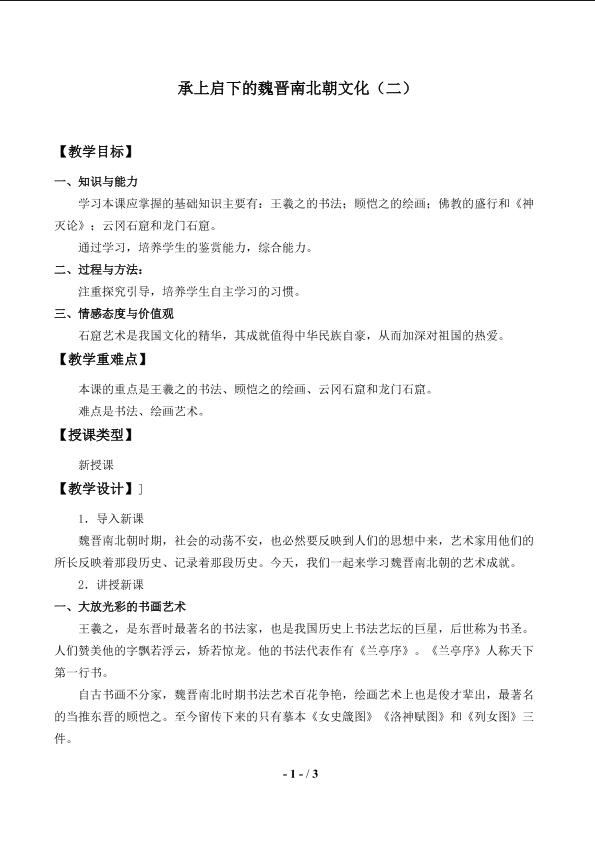 承上启下的魏晋南北朝文化（二）

【教学目标】

一、知识与能力

学习本课应掌握的基础知识主要有：王羲之的书法；顾恺之的绘画；佛教的盛行和《神灭论》；云冈石窟和龙门石窟。

通过学习，培养学生的鉴赏能力，综合能力。

二、过程与方法：

注重探究引导，培养学生自主学习的习惯。

三、情感态度与价值观

石窟艺术是我国文化的精华，其成就值得中华民族自豪，从而加深对祖国的热爱。

【教学重难点】

本课的重点是王羲之的书法、顾恺之的绘画、云冈石窟和龙门石窟。

难点是书法、绘画艺术。

【授课类型】

新授课

【教学设计】]

1．导入新课

魏晋南北朝时期，社会的动荡不安，也必然要反映到人们的思想中来，艺术家用他们的所长反映着那段历史、记录着那段历史。今天，我们一起来学习魏晋南北朝的艺术成就。

2．讲授新课

一、大放光彩的书画艺术

王羲之，是东晋时最著名的书法家，也是我国历史上书法艺坛的巨星，后世称为书圣。人们赞美他的字飘若浮云，矫若惊龙。他的书法代表作有《兰亭序》。《兰亭序》人称天下第一行书。

自古书画不分家，魏晋南北时期书法艺术百花争艳，绘画艺术上也是俊才辈出，最著名的当推东晋的顾恺之。至今留传下来的只有摹本《女史箴图》《洛神赋图》和《列女图》三件。

- 1 - / 3